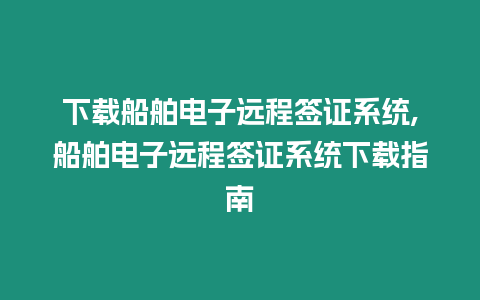 下载船舶电子远程签证系统,船舶电子远程签证系统下载指南